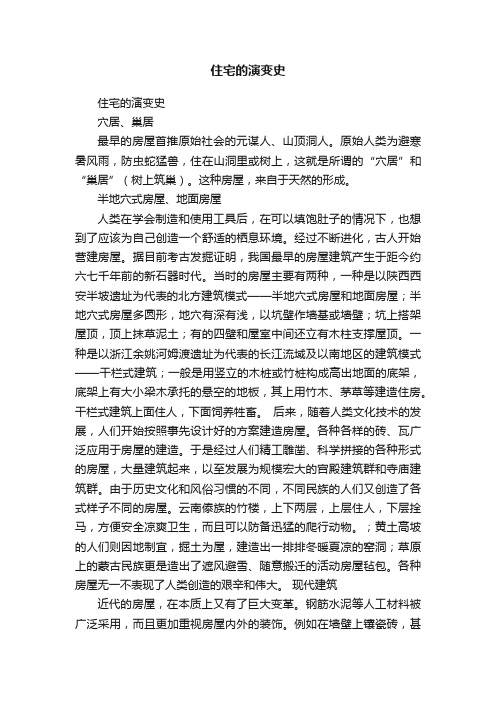 住宅的演变史

住宅的演变史

穴居、巢居

最早的房屋首推原始社会的元谋人、山顶洞人。原始人类为避寒暑风雨，防虫蛇猛兽，住在山洞里或树上，这就是所谓的“穴居”和“巢居”（树上筑巢）。这种房屋，来自于天然的形成。

半地穴式房屋、地面房屋

人类在学会制造和使用工具后，在可以填饱肚子的情况下，也想到了应该为自己创造一个舒适的栖息环境。经过不断进化，古人开始营建房屋。据目前考古发掘证明，我国最早的房屋建筑产生于距今约六七千年前的新石器时代。当时的房屋主要有两种，一种是以陕西西安半坡遗址为代表的北方建筑模式——半地穴式房屋和地面房屋；半地穴式房屋多圆形，地穴有深有浅，以坑壁作墙基或墙壁；坑上搭架屋顶，顶上抹草泥土；有的四壁和屋室中间还立有木柱支撑屋顶。一种是以浙江余姚河姆渡遗址为代表的长江流域及以南地区的建筑模式——干栏式建筑；一般是用竖立的木桩或竹桩构成高出地面的底架，底架上有大小梁木承托的悬空的地板，其上用竹木、茅草等建造住房。干栏式建筑上面住人，下面饲养牲畜。 后来，随着人类文化技术的发展，人们开始按照事先设计好的方案建造房屋。各种各样的砖、瓦广泛应用于房屋的建造。于是经过人们精工雕凿、科学拼接的各种形式的房屋，大量建筑起来，以至发展为规模宏大的宫殿建筑群和寺庙建筑群。由于历史文化和风俗习惯的不同，不同民族的人们又创造了各式样子不同的房屋。云南傣族的竹楼，上下两层，上层住人，下层拴马，方便安全凉爽卫生，而且可以防备迅猛的爬行动物。；黄土高坡的人们则因地制宜，掘土为屋，建造出一排排冬暖夏凉的窑洞；草原上的蒙古民族更是造出了遮风避雪、随意搬迁的活动房屋毡包。各种房屋无一不表现了人类创造的艰辛和伟大。 现代建筑

近代的房屋，在本质上又有了巨大变革。钢筋水泥等人工材料被广泛采用，而且更加重视房屋内外的装饰。例如在墙壁上镶瓷砖，甚